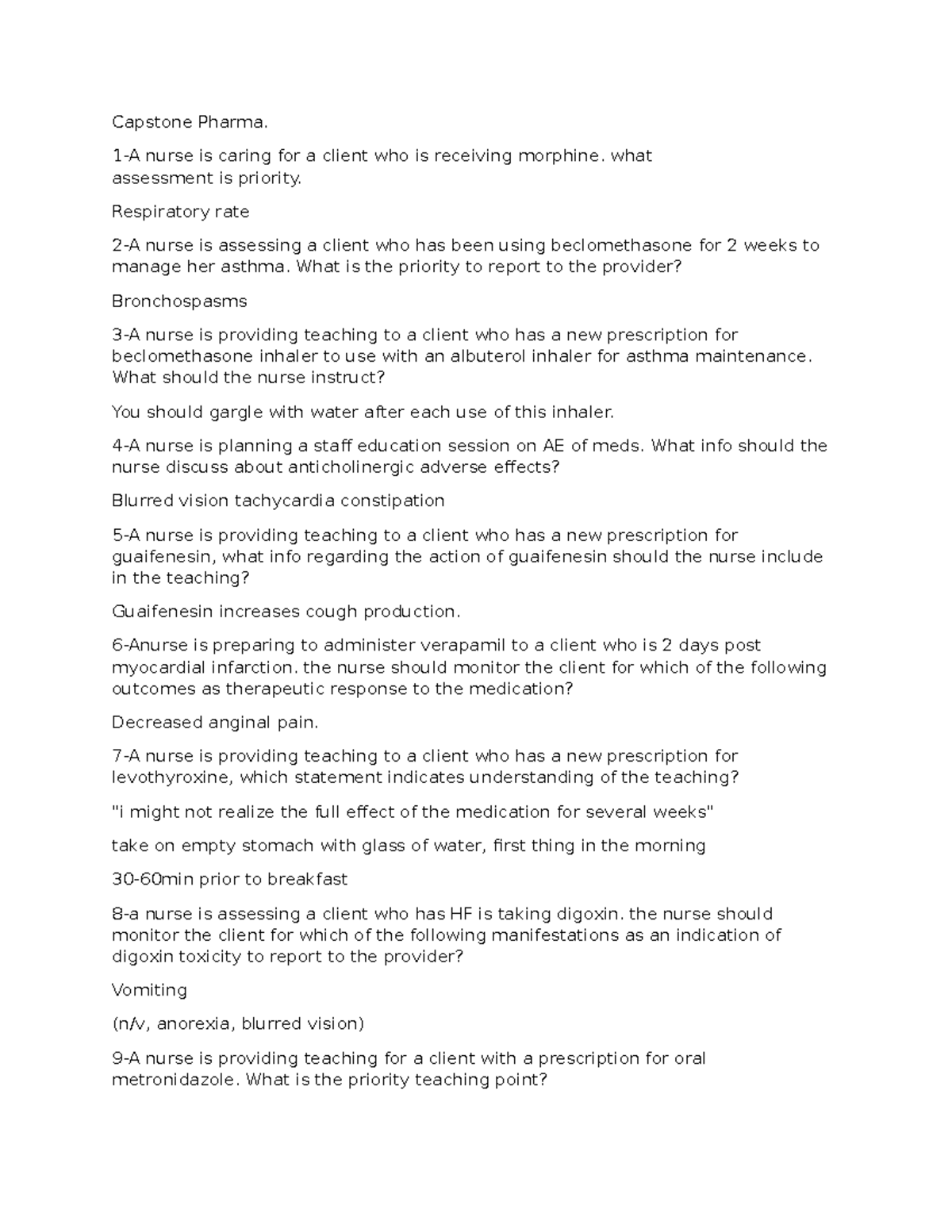 Capstone Pharma.

1-A nurse is caring for a client who is receiving morphine. what assessment is priority.

Respiratory rate

2-A nurse is assessing a client who has been using beclomethasone for 2 weeks to manage her asthma. What is the priority to report to the provider?

Bronchospasms

3-A nurse is providing teaching to a client who has a new prescription for beclomethasone inhaler to use with an albuterol inhaler for asthma maintenance. What should the nurse instruct?

You should gargle with water after each use of this inhaler.

4-A nurse is planning a staff education session on AE of meds. What info should the nurse discuss about anticholinergic adverse effects?

Blurred vision tachycardia constipation

5-A nurse is providing teaching to a client who has a new prescription for guaifenesin, what info regarding the action of guaifenesin should the nurse include in the teaching?

Guaifenesin increases cough production.

6-Anurse is preparing to administer verapamil to a client who is 2 days post myocardial infarction. the nurse should monitor the client for which of the following outcomes as therapeutic response to the medication?

Decreased anginal pain.

7-A nurse is providing teaching to a client who has a new prescription for levothyroxine, which statement indicates understanding of the teaching?

"i might not realize the full effect of the medication for several weeks"

take on empty stomach with glass of water, first thing in the morning

30-60min prior to breakfast

8-a nurse is assessing a client who has HF is taking digoxin. the nurse should monitor the client for which of the following manifestations as an indication of digoxin toxicity to report to the provider?

Vomiting

(n/v, anorexia, blurred vision)

9-A nurse is providing teaching for a client with a prescription for oral metronidazole. What is the priority teaching point?